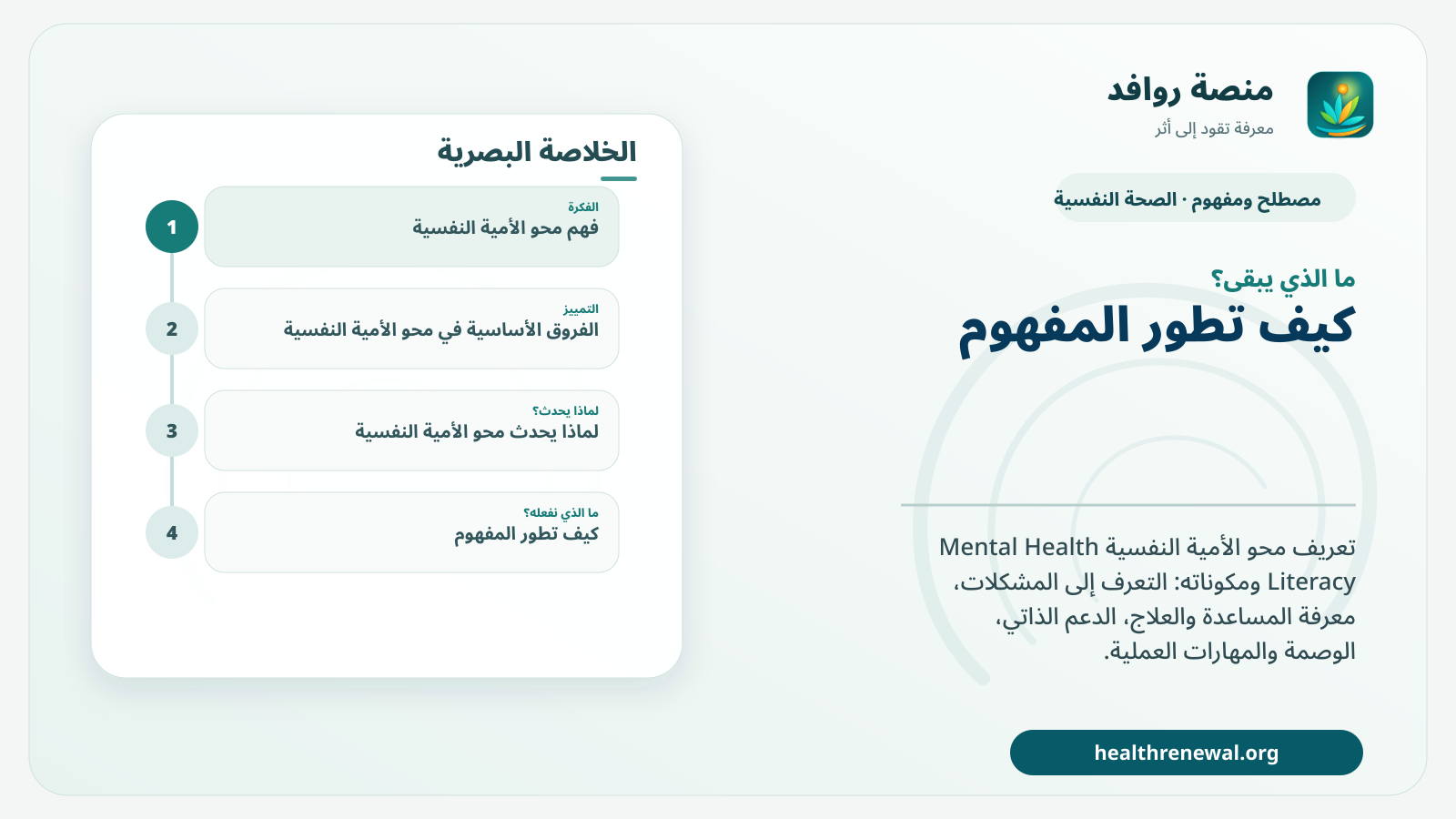 منصة روافد
معرفة تقود إلى أثر

مصطلح ومفهوم · الصحة النفسية

ما الذي يبقى؟
كيف تطور المفهوم

تعريف محو الأمية النفسية Mental Health Literacy ومكوناته: التعرف إلى المشكلات، معرفة المساعدة والعلاج، الدعم الذاتي، الوصمة والمهارات العملية.

healthrenewal.org

الخلاصة البصرية

1
الفكرة
فهم محو الأمية النفسية

2
التمييز
الفروق الأساسية في محو الأمية النفسية

3
لماذا يحدث؟
لماذا يحدث محو الأمية النفسية

4
ما الذي نفعله؟
كيف تطور المفهوم